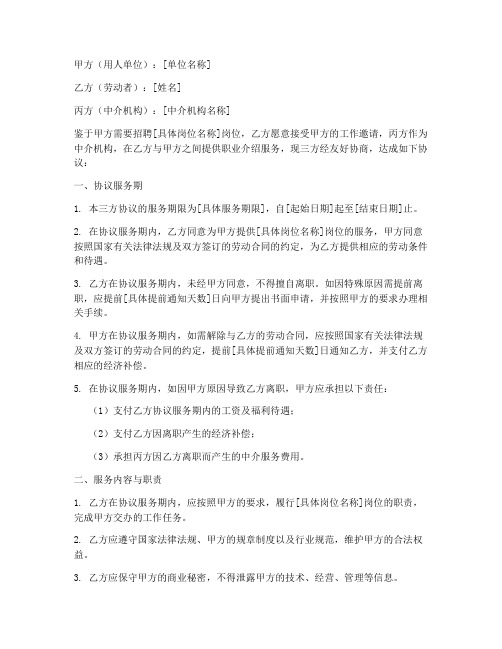 甲方（用人单位）：[单位名称]

乙方（劳动者）：[姓名]

丙方（中介机构）：[中介机构名称]

鉴于甲方需要招聘[具体岗位名称]岗位，乙方愿意接受甲方的工作邀请，丙方作为中介机构，在乙方与甲方之间提供职业介绍服务，现三方经友好协商，达成如下协议：

一、协议服务期

1. 本三方协议的服务期限为[具体服务期限]，自[起始日期]起至[结束日期]止。

2. 在协议服务期内，乙方同意为甲方提供[具体岗位名称]岗位的服务，甲方同意按照国家有关法律法规及双方签订的劳动合同的约定，为乙方提供相应的劳动条件和待遇。

3. 乙方在协议服务期内，未经甲方同意，不得擅自离职。如因特殊原因需提前离职，应提前[具体提前通知天数]日向甲方提出书面申请，并按照甲方的要求办理相关手续。

4. 甲方在协议服务期内，如需解除与乙方的劳动合同，应按照国家有关法律法规及双方签订的劳动合同的约定，提前[具体提前通知天数]日通知乙方，并支付乙方相应的经济补偿。

5. 在协议服务期内，如因甲方原因导致乙方离职，甲方应承担以下责任：

（1）支付乙方协议服务期内的工资及福利待遇；

（2）支付乙方因离职产生的经济补偿；

（3）承担丙方因乙方离职而产生的中介服务费用。

二、服务内容与职责

1. 乙方在协议服务期内，应按照甲方的要求，履行[具体岗位名称]岗位的职责，完成甲方交办的工作任务。

2. 乙方应遵守国家法律法规、甲方的规章制度以及行业规范，维护甲方的合法权益。

3. 乙方应保守甲方的商业秘密，不得泄露甲方的技术、经营、管理等信息。